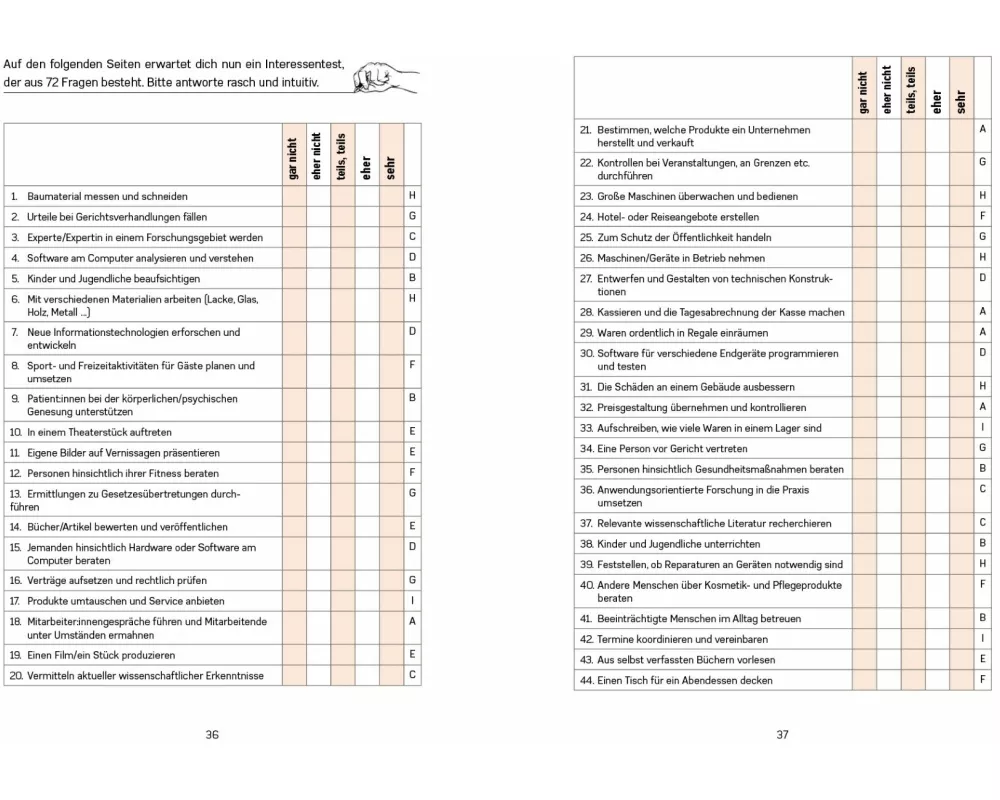 Auf den folgenden Seiten erwartet dich nun ein Interessentest, der aus 72 Fragen besteht. Bitte antworte rasch und intuitiv.

| | gar nicht | eher nicht | teils, teils | eher | sehr | |
|---|---|---|---|---|---|---|
| 1. Baumaterial messen und schneiden | | | | | | H |
| 2. Urteile bei Gerichtsverhandlungen fällen | | | | | | G |
| 3. Experte/Expertin in einem Forschungsgebiet werden | | | | | | C |
| 4. Software am Computer analysieren und verstehen | | | | | | D |
| 5. Kinder und Jugendliche beaufsichtigen | | | | | | B |
| 6. Mit verschiedenen Materialien arbeiten (Lacke, Glas, Holz, Metall ...) | | | | | | H |
| 7. Neue Informationstechnologien erforschen und entwickeln | | | | | | D |
| 8. Sport- und Freizeitaktivitäten für Gäste planen und umsetzen | | | | | | F |
| 9. Patient:innen bei der körperlichen/psychischen Genesung unterstützen | | | | | | B |
| 10. In einem Theaterstück auftreten | | | | | | E |
| 11. Eigene Bilder auf Vernissagen präsentieren | | | | | | E |
| 12. Personen hinsichtlich ihrer Fitness beraten | | | | | | F |
| 13. Ermittlungen zu Gesetzesübertretungen durchführen | | | | | | G |
| 14. Bücher/Artikel bewerten und veröffentlichen | | | | | | E |
| 15. Jemanden hinsichtlich Hardware oder Software am Computer beraten | | | | | | D |
| 16. Verträge aufsetzen und rechtlich prüfen | | | | | | G |
| 17. Produkte umtauschen und Service anbieten | | | | | | I |
| 18. Mitarbeiter:innengespräche führen und Mitarbeitende unter Umständen ermahnen | | | | | | A |
| 19. Einen Film/ein Stück produzieren | | | | | | E |
| 20. Vermitteln aktueller wissenschaftlicher Erkenntnisse | | | | | | C |

36

| | gar nicht | eher nicht | teils, teils | eher | sehr | |
|---|---|---|---|---|---|---|
| 21. Bestimmen, welche Produkte ein Unternehmen herstellt und verkauft | | | | | | A |
| 22. Kontrollen bei Veranstaltungen, an Grenzen etc. durchführen | | | | | | G |
| 23. Große Maschinen überwachen und bedienen | | | | | | H |
| 24. Hotel- oder Reiseangebote erstellen | | | | | | F |
| 25. Zum Schutz der Öffentlichkeit handeln | | | | | | G |
| 26. Maschinen/Geräte in Betrieb nehmen | | | | | | H |
| 27. Entwerfen und Gestalten von technischen Konstruktionen | | | | | | D |
| 28. Kassieren und die Tagesabrechnung der Kasse machen | | | | | | A |
| 29. Waren ordentlich in Regale einräumen | | | | | | A |
| 30. Software für verschiedene Endgeräte programmieren und testen | | | | | | D |
| 31. Die Schäden an einem Gebäude ausbessern | | | | | | H |
| 32. Preisgestaltung übernehmen und kontrollieren | | | | | | A |
| 33. Aufschreiben, wie viele Waren in einem Lager sind | | | | | | I |
| 34. Eine Person vor Gericht vertreten | | | | | | G |
| 35. Personen hinsichtlich Gesundheitsmaßnahmen beraten | | | | | | B |
| 36. Anwendungsorientierte Forschung in die Praxis umsetzen | | | | | | C |
| 37. Relevante wissenschaftliche Literatur recherchieren | | | | | | C |
| 38. Kinder und Jugendliche unterrichten | | | | | | B |
| 39. Feststellen, ob Reparaturen an Geräten notwendig sind | | | | | | H |
| 40. Andere Menschen über Kosmetik- und Pflegeprodukte beraten | | | | | | F |
| 41. Beeinträchtigte Menschen im Alltag betreuen | | | | | | B |
| 42. Termine koordinieren und vereinbaren | | | | | | I |
| 43. Aus selbst verfassten Büchern vorlesen | | | | | | E |
| 44. Einen Tisch für ein Abendessen decken | | | | | | F |

37